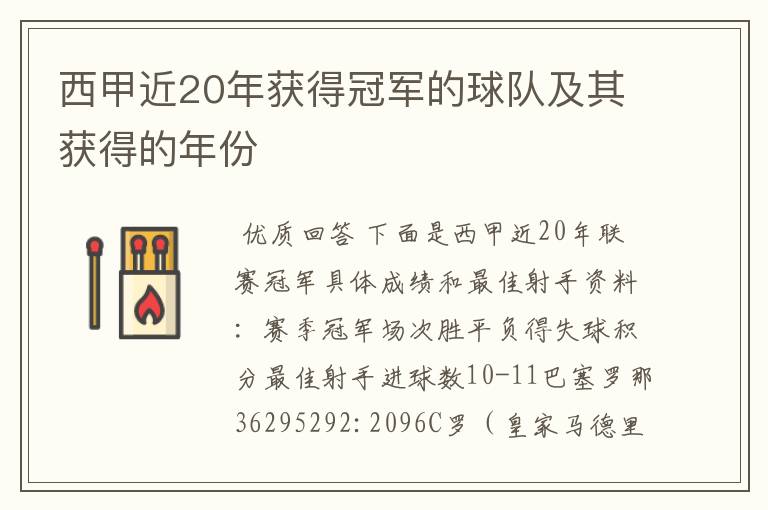 西甲近20年获得冠军的球队及其获得的年份

优质回答 下面是西甲近20年联赛冠军具体成绩和最佳射手资料：赛季冠军场次胜平负得失球积分最佳射手进球数10-11巴塞罗那36295292:2096C罗（皇家马德里